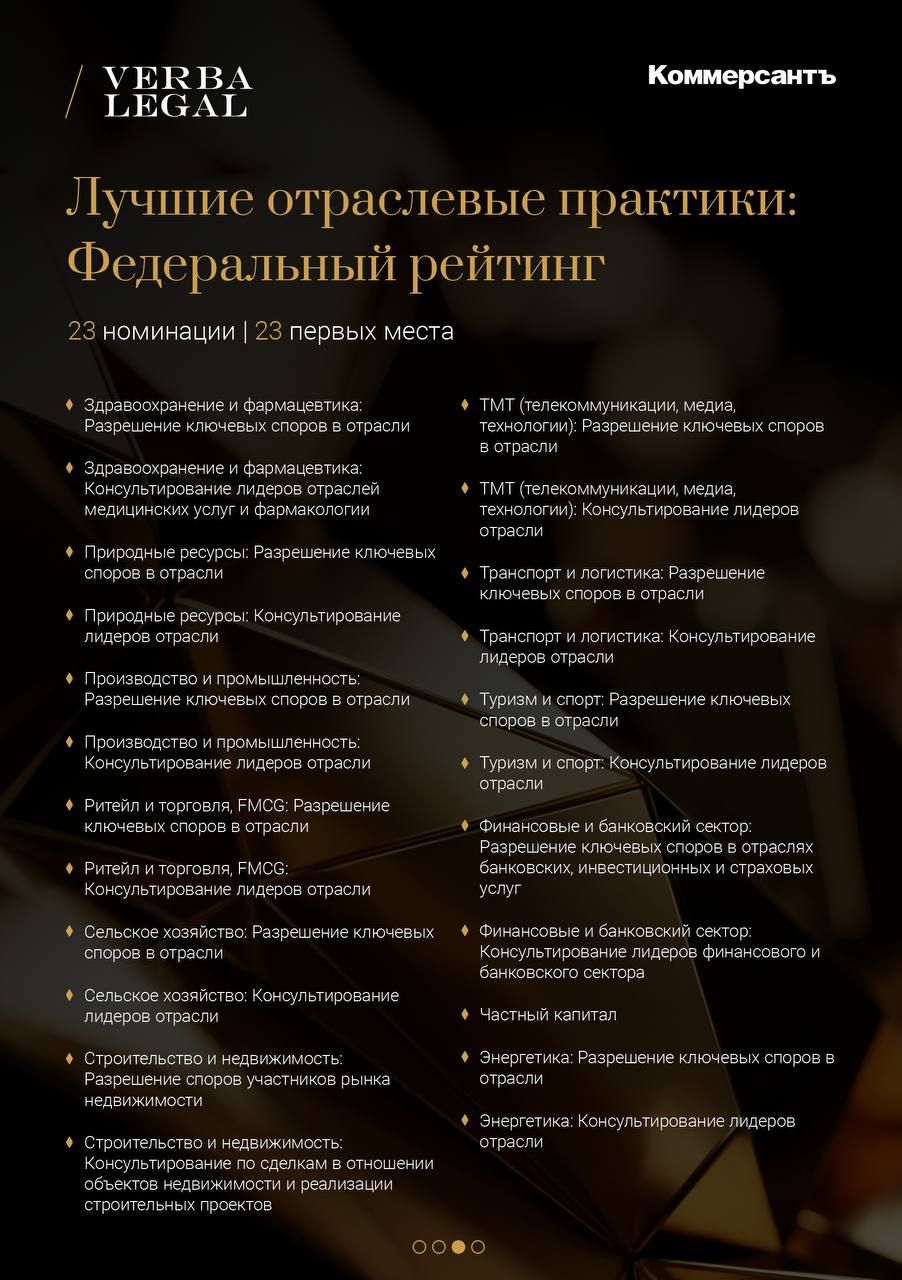 VERBA LEGAL

Коммерсантъ

Лучшие отраслевые практики: Федеральный рейтинг

23 номинации | 23 первых места

Здравоохранение и фармацевтика: Разрешение ключевых споров в отрасли

Здравоохранение и фармацевтика: Консультирование лидеров отраслей медицинских услуг и фармакологии

Природные ресурсы: Разрешение ключевых споров в отрасли

Природные ресурсы: Консультирование лидеров отрасли

Производство и промышленность: Разрешение ключевых споров в отрасли

Производство и промышленность: Консультирование лидеров отрасли

Ритейл и торговля, FMCG: Разрешение ключевых споров в отрасли

Ритейл и торговля, FMCG: Консультирование лидеров отрасли

Сельское хозяйство: Разрешение ключевых споров в отрасли

Сельское хозяйство: Консультирование лидеров отрасли

Строительство и недвижимость: Разрешение споров участников рынка недвижимости

Строительство и недвижимость: Консультирование по сделкам в отношении объектов недвижимости и реализации строительных проектов

ТМТ (телекоммуникации, медиа, технологии): Разрешение ключевых споров в отрасли

ТМТ (телекоммуникации, медиа, технологии): Консультирование лидеров отрасли

Транспорт и логистика: Разрешение ключевых споров в отрасли

Транспорт и логистика: Консультирование лидеров отрасли

Туризм и спорт: Разрешение ключевых споров в отрасли

Туризм и спорт: Консультирование лидеров отрасли

Финансовые и банковский сектор: Разрешение ключевых споров в отраслях банковских, инвестиционных и страховых услуг

Финансовые и банковский сектор: Консультирование лидеров финансового и банковского сектора

Частный капитал

Энергетика: Разрешение ключевых споров в отрасли

Энергетика: Консультирование лидеров отрасли